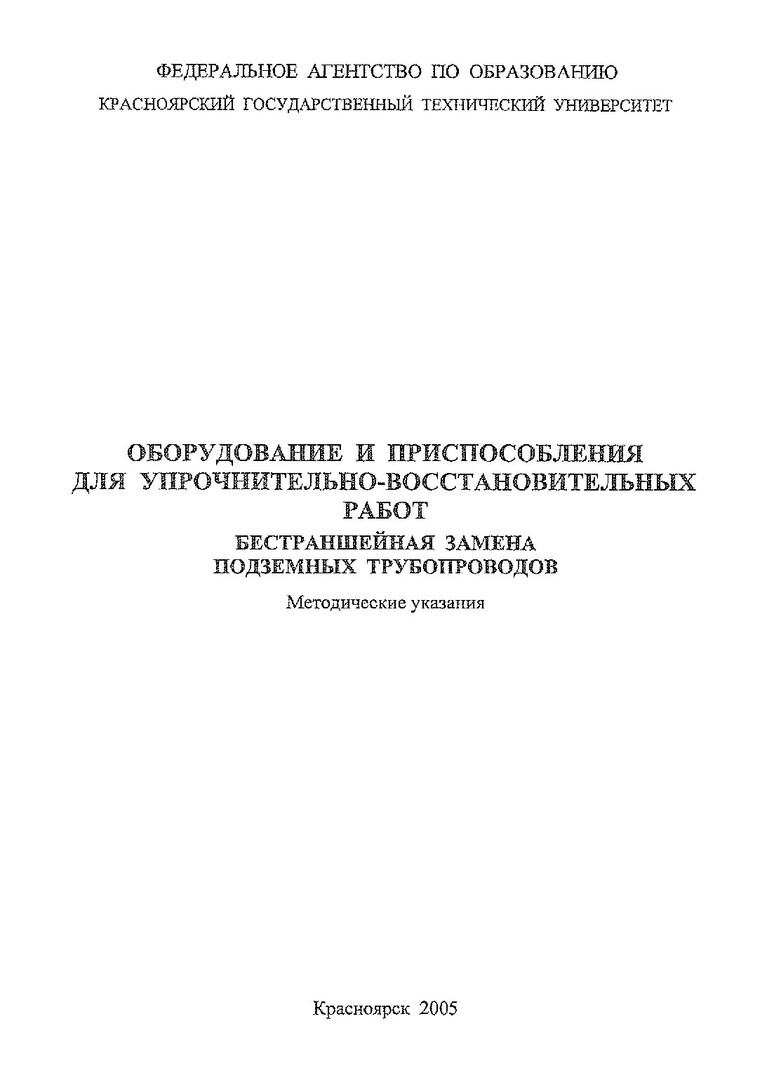 ФЕДЕРАЛЬНОЕ АГЕНТСТВО ПО ОБРАЗОВАНИЮ
КРАСНОЯРСКИЙ ГОСУДАРСТВЕННЫЙ ТЕХНИЧЕСКИЙ УНИВЕРСИТЕТ

ОБОРУДОВАНИЕ И ПРИСПОСОБЛЕНИЯ
ДЛЯ УПРОЧНИТЕЛЬНО-ВОССТАНОВИТЕЛЬНЫХ
РАБОТ
БЕСТРАНШЕЙНАЯ ЗАМЕНА
ПОДЗЕМНЫХ ТРУБОПРОВОДОВ

Методические указания

Красноярск 2005